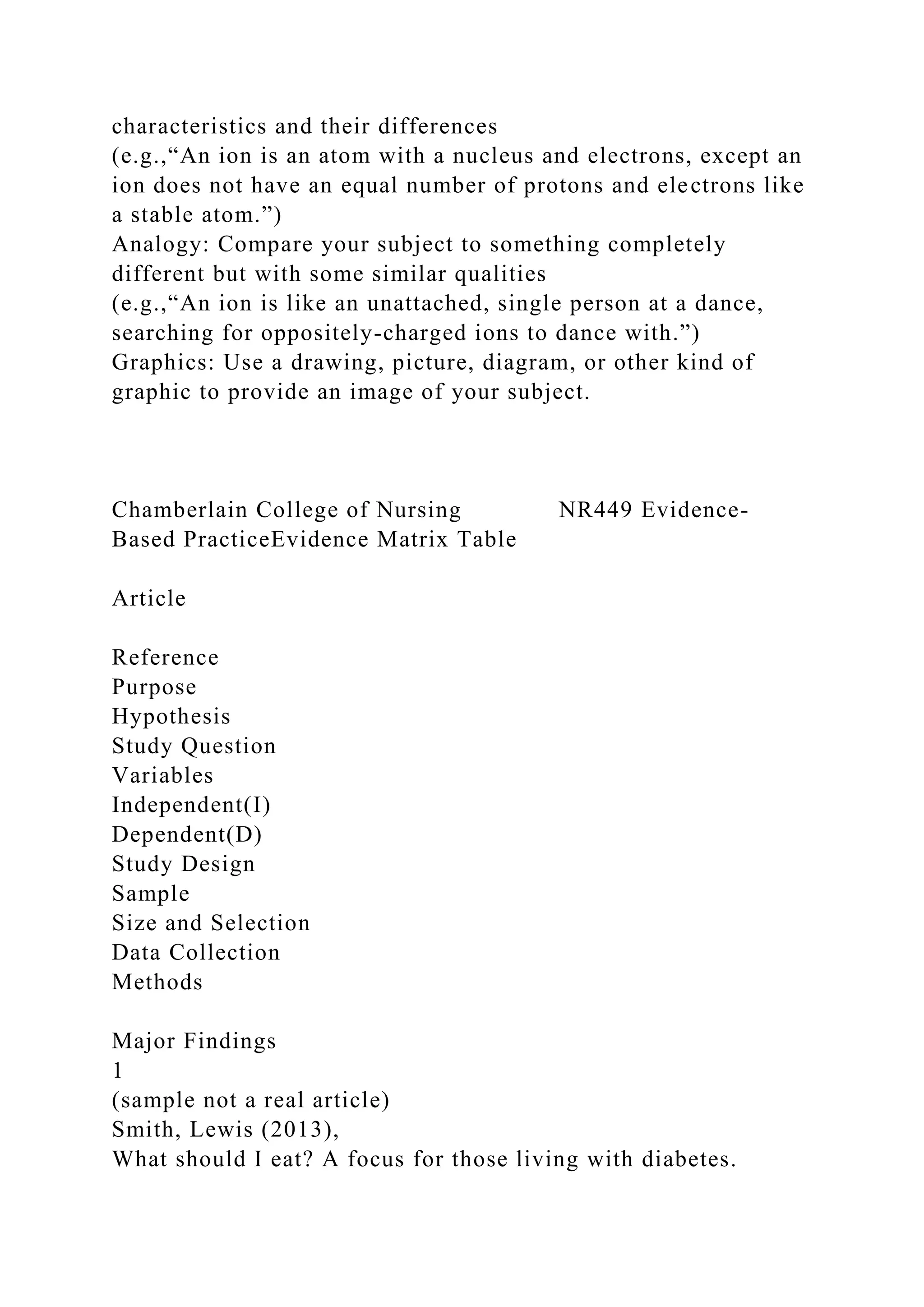 characteristics and their differences
(e.g.,“An ion is an atom with a nucleus and electrons, except an ion does not have an equal number of protons and electrons like a stable atom.”)
Analogy: Compare your subject to something completely different but with some similar qualities
(e.g.,“An ion is like an unattached, single person at a dance, searching for oppositely-charged ions to dance with.”)
Graphics: Use a drawing, picture, diagram, or other kind of graphic to provide an image of your subject.

Chamberlain College of Nursing NR449 Evidence-Based PracticeEvidence Matrix Table

Article

Reference
Purpose
Hypothesis
Study Question
Variables
Independent(I)
Dependent(D)
Study Design
Sample
Size and Selection
Data Collection
Methods

Major Findings
1
(sample not a real article)
Smith, Lewis (2013),
What should I eat? A focus for those living with diabetes.